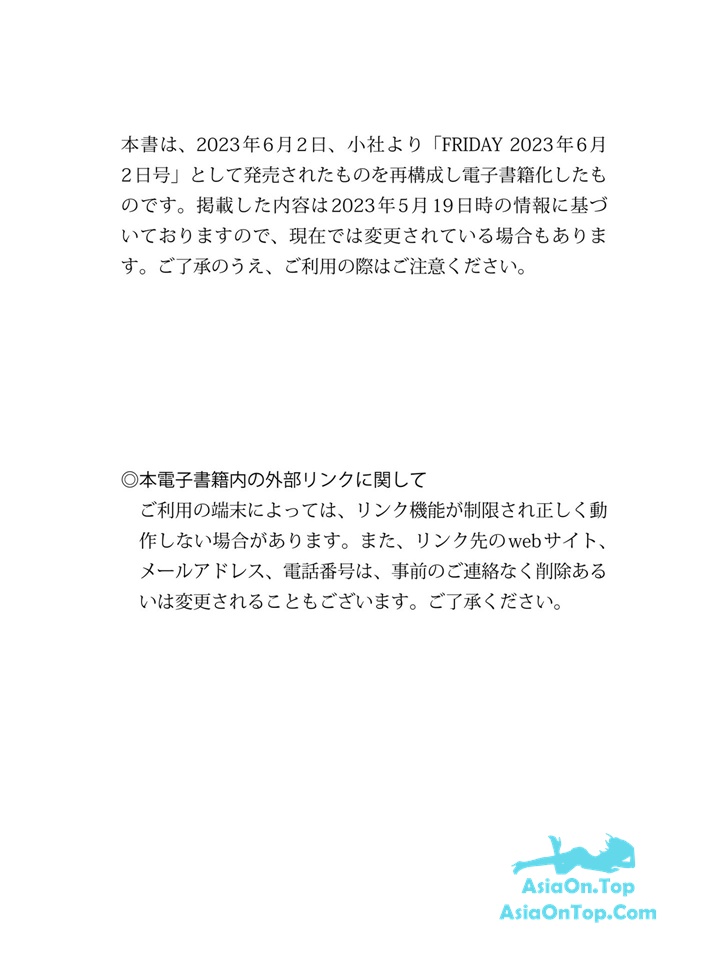 本書は、2023年6月2日、小社より「FRIDAY 2023年6月2日号」として発売されたものを再構成し電子書籍化したものです。掲載した内容は2023年5月19日時の情報に基づいておりますので、現在では変更されている場合もあります。ご了承のうえ、ご利用の際はご注意ください。

◎本電子書籍内の外部リンクに関して
ご利用の端末によっては、リンク機能が制限され正しく動作しない場合があります。また、リンク先のwebサイト、メールアドレス、電話番号は、事前のご連絡なく削除あるいは変更されることもございます。ご了承ください。

AsiaOn.Top
AsiaOnTop.Com